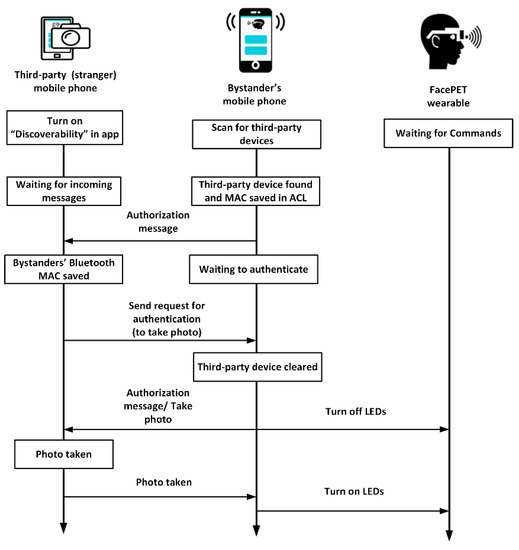 Third-party (stranger) mobile phone

Bystander's mobile phone

FacePET wearable

Turn on "Discoverability" in app

Scan for third-party devices

Waiting for Commands

Waiting for incoming messages

Third-party device found and MAC saved in ACL

Authorization message

Bystanders' Bluetooth MAC saved

Waiting to authenticate

Send request for authentication (to take photo)

Third-party device cleared

Authorization message/ Take photo

Turn off LEDs

Photo taken

Photo taken

Turn on LEDs